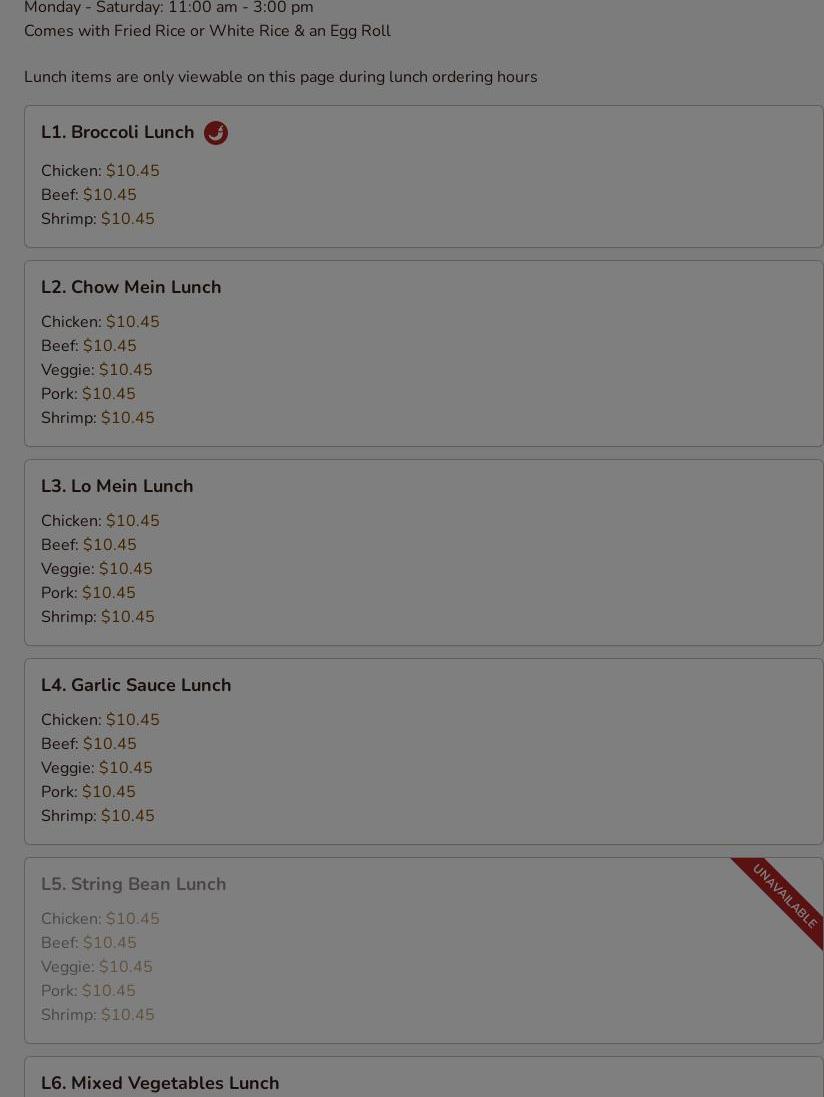 Monday - Saturday: 11:00 am - 3:00 pm
Comes with Fried Rice or White Rice & an Egg Roll

Lunch items are only viewable on this page during lunch ordering hours

L1. Broccoli Lunch

Chicken: $10.45
Beef: $10.45
Shrimp: $10.45

L2. Chow Mein Lunch

Chicken: $10.45
Beef: $10.45
Veggie: $10.45
Pork: $10.45
Shrimp: $10.45

L3. Lo Mein Lunch

Chicken: $10.45
Beef: $10.45
Veggie: $10.45
Pork: $10.45
Shrimp: $10.45

L4. Garlic Sauce Lunch

Chicken: $10.45
Beef: $10.45
Veggie: $10.45
Pork: $10.45
Shrimp: $10.45

L5. String Bean Lunch

UNAVAILABLE

Chicken: $10.45
Beef: $10.45
Veggie: $10.45
Pork: $10.45
Shrimp: $10.45

L6. Mixed Vegetables Lunch